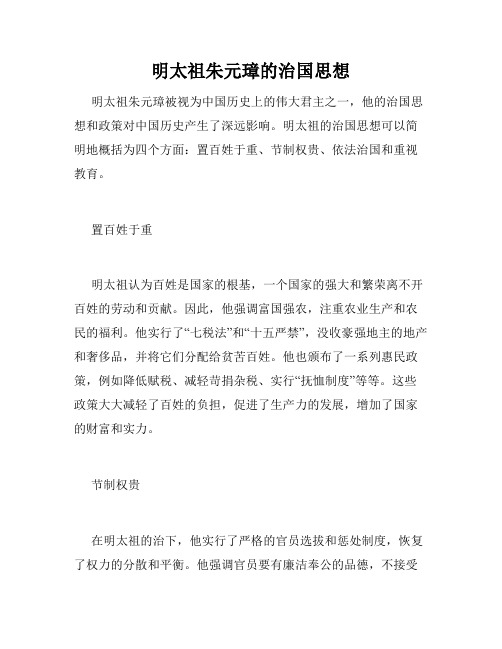 明太祖朱元璋的治国思想

明太祖朱元璋被视为中国历史上的伟大君主之一，他的治国思想和政策对中国历史产生了深远影响。明太祖的治国思想可以简明地概括为四个方面：置百姓于重、节制权贵、依法治国和重视教育。

置百姓于重

明太祖认为百姓是国家的根基，一个国家的强大和繁荣离不开百姓的劳动和贡献。因此，他强调富国强农，注重农业生产和农民的福利。他实行了“七税法”和“十五严禁”，没收豪强地主的地产和奢侈品，并将它们分配给贫苦百姓。他也颁布了一系列惠民政策，例如降低赋税、减轻苛捐杂税、实行“抚恤制度”等等。这些政策大大减轻了百姓的负担，促进了生产力的发展，增加了国家的财富和实力。

节制权贵

在明太祖的治下，他实行了严格的官员选拔和惩处制度，恢复了权力的分散和平衡。他强调官员要有廉洁奉公的品德，不接受